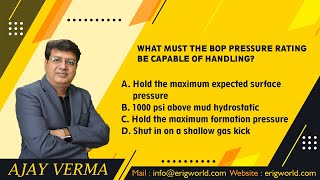 WHAT MUST THE BOP PRESSURE RATING BE CAPABLE OF HANDLING?

A. Hold the maximum expected surface pressure
B. 1000 psi above mud hydrostatic
C. Hold the maximum formation pressure
D. Shut in on a shallow gas kick

AJAY VERMA

Mail : info@erigworld.com Website : erigworld.com